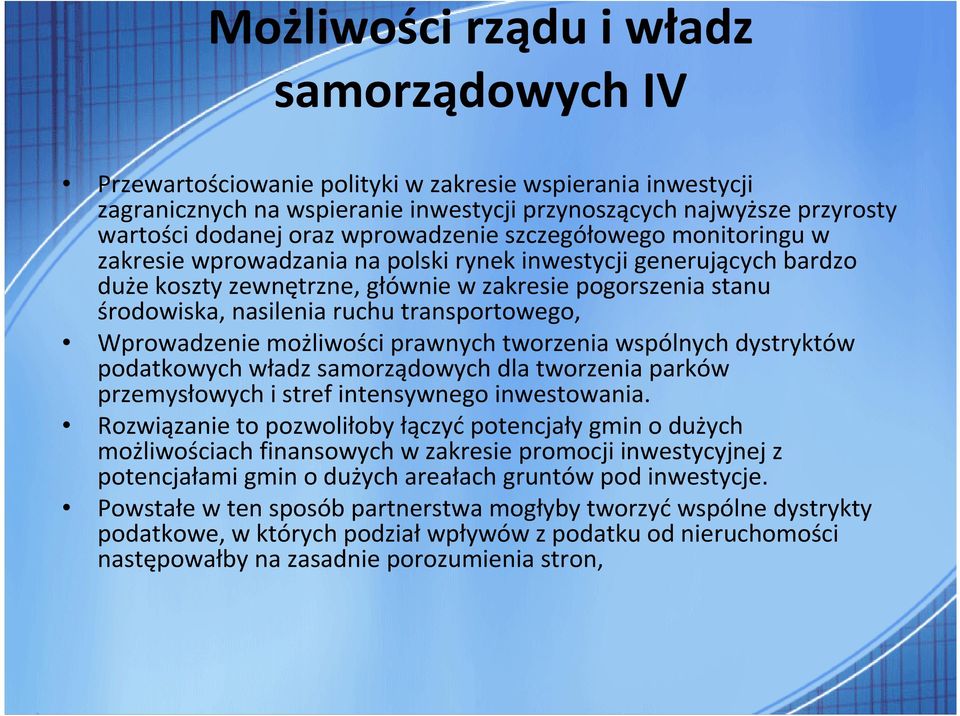 Możliwości rządu i władz samorządowych IV

• Przewartościowanie polityki w zakresie wspierania inwestycji zagranicznych na wspieranie inwestycji przynoszących najwyższe przyrosty wartości dodanej oraz wprowadzenie szczegółowego monitoringu w zakresie wprowadzania na polski rynek inwestycji generujących bardzo duże koszty zewnętrzne, głównie w zakresie pogorszenia stanu środowiska, nasilenia ruchu transportowego,

• Wprowadzenie możliwości prawnych tworzenia wspólnych dystryktów podatkowych władz samorządowych dla tworzenia parków przemysłowych i stref intensywnego inwestowania.

• Rozwiązanie to pozwoliłoby łączyć potencjały gmin o dużych możliwościach finansowych w zakresie promocji inwestycyjnej z potencjałami gmin o dużych areałach gruntów pod inwestycje.

• Powstałe w ten sposób partnerstwa mogłyby tworzyć wspólne dystrykty podatkowe, w których podział wpływów z podatku od nieruchomości następowałby na zasadnie porozumienia stron,